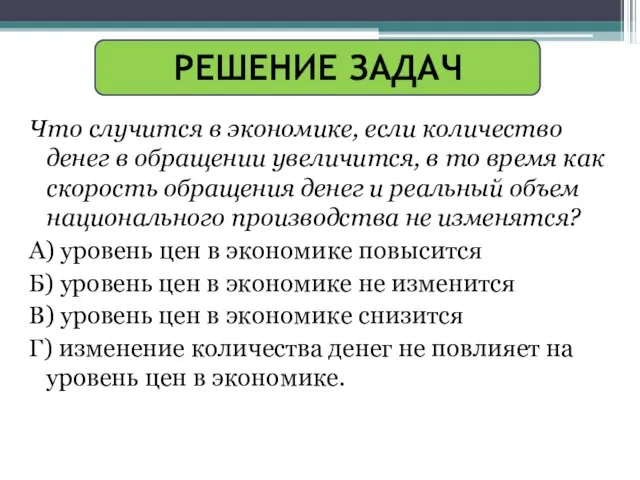 РЕШЕНИЕ ЗАДАЧ

Что случится в экономике, если количество денег в обращении увеличится, в то время как скорость обращения денег и реальный объем национального производства не изменятся?

А) уровень цен в экономике повысится

Б) уровень цен в экономике не изменится

В) уровень цен в экономике снизится

Г) изменение количества денег не повлияет на уровень цен в экономике.